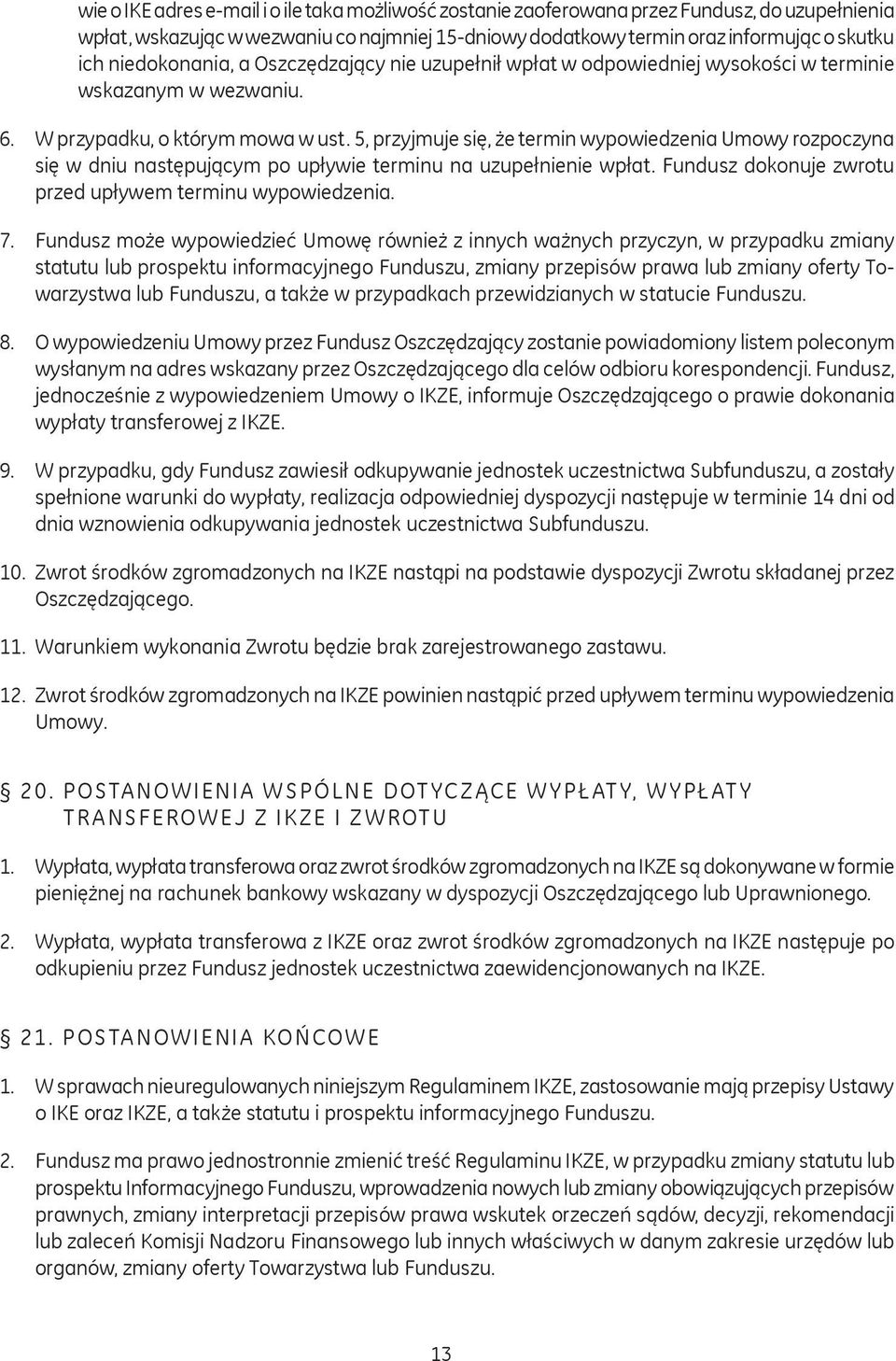 wie o IKE adres e-mail i o ile taka możliwość zostanie zaoferowana przez Fundusz, do uzupełnienia wpłat, wskazując w wezwaniu co najmniej 15-dniowy dodatkowy termin oraz informując o skutku ich niedokonania, a Oszczędzający nie uzupełnił wpłat w odpowiedniej wysokości w terminie wskazanym w wezwaniu.

6. W przypadku, o którym mowa w ust. 5, przyjmuje się, że termin wypowiedzenia Umowy rozpoczyna się w dniu następującym po upływie terminu na uzupełnienie wpłat. Fundusz dokonuje zwrotu przed upływem terminu wypowiedzenia.

7. Fundusz może wypowiedzieć Umowę również z innych ważnych przyczyn, w przypadku zmiany statutu lub prospektu informacyjnego Funduszu, zmiany przepisów prawa lub zmiany oferty Towarzystwa lub Funduszu, a także w przypadkach przewidzianych w statucie Funduszu.

8. O wypowiedzeniu Umowy przez Fundusz Oszczędzający zostanie powiadomiony listem poleconym wysłanym na adres wskazany przez Oszczędzającego dla celów odbioru korespondencji. Fundusz, jednocześnie z wypowiedzeniem Umowy o IKZE, informuje Oszczędzającego o prawie dokonania wypłaty transferowej z IKZE.

9. W przypadku, gdy Fundusz zawiesił odkupywanie jednostek uczestnictwa Subfunduszu, a zostały spełnione warunki do wypłaty, realizacja odpowiedniej dyspozycji następuje w terminie 14 dni od dnia wznowienia odkupywania jednostek uczestnictwa Subfunduszu.

10. Zwrot środków zgromadzonych na IKZE nastąpi na podstawie dyspozycji Zwrotu składanej przez Oszczędzającego.

11. Warunkiem wykonania Zwrotu będzie brak zarejestrowanego zastawu.

12. Zwrot środków zgromadzonych na IKZE powinien nastąpić przed upływem terminu wypowiedzenia Umowy.

§ 20. POSTANOWIENIA WSPÓLNE DOTYCZĄCE WYPŁATY, WYPŁATY TRANSFEROWEJ Z IKZE I ZWROTU

1. Wypłata, wypłata transferowa oraz zwrot środków zgromadzonych na IKZE są dokonywane w formie pieniężnej na rachunek bankowy wskazany w dyspozycji Oszczędzającego lub Uprawnionego.

2. Wypłata, wypłata transferowa z IKZE oraz zwrot środków zgromadzonych na IKZE następuje po odkupieniu przez Fundusz jednostek uczestnictwa zaewidencjonowanych na IKZE.

§ 21. POSTANOWIENIA KOŃCOWE

1. W sprawach nieuregulowanych niniejszym Regulaminem IKZE, zastosowanie mają przepisy Ustawy o IKE oraz IKZE, a także statutu i prospektu informacyjnego Funduszu.

2. Fundusz ma prawo jednostronnie zmienić treść Regulaminu IKZE, w przypadku zmiany statutu lub prospektu Informacyjnego Funduszu, wprowadzenia nowych lub zmiany obowiązujących przepisów prawnych, zmiany interpretacji przepisów prawa wskutek orzeczeń sądów, decyzji, rekomendacji lub zaleceń Komisji Nadzoru Finansowego lub innych właściwych w danym zakresie urzędów lub organów, zmiany oferty Towarzystwa lub Funduszu.

13